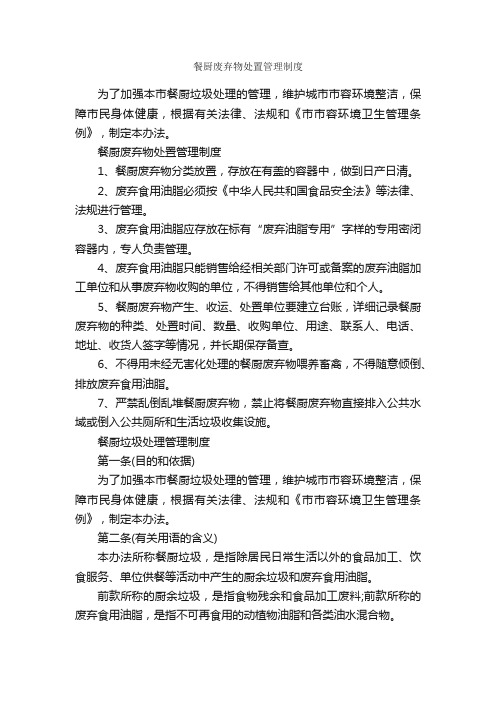 餐厨废弃物处置管理制度

为了加强本市餐厨垃圾处理的管理，维护城市市容环境整洁，保障市民身体健康，根据有关法律、法规和《市市容环境卫生管理条例》，制定本办法。

餐厨废弃物处置管理制度

1、餐厨废弃物分类放置，存放在有盖的容器中，做到日产日清。

2、废弃食用油脂必须按《中华人民共和国食品安全法》等法律、法规进行管理。

3、废弃食用油脂应存放在标有“废弃油脂专用”字样的专用密闭容器内，专人负责管理。

4、废弃食用油脂只能销售给经相关部门许可或备案的废弃油脂加工单位和从事废弃物收购的单位，不得销售给其他单位和个人。

5、餐厨废弃物产生、收运、处置单位要建立台账，详细记录餐厨废弃物的种类、处置时间、数量、收购单位、用途、联系人、电话、地址、收货人签字等情况，并长期保存备查。

6、不得用未经无害化处理的餐厨废弃物喂养畜禽，不得随意倾倒、排放废弃食用油脂。

7、严禁乱倒乱堆餐厨废弃物，禁止将餐厨废弃物直接排入公共水域或倒入公共厕所和生活垃圾收集设施。

餐厨垃圾处理管理制度

第一条(目的和依据)

为了加强本市餐厨垃圾处理的管理，维护城市市容环境整洁，保障市民身体健康，根据有关法律、法规和《市市容环境卫生管理条例》，制定本办法。

第二条(有关用语的含义)

本办法所称餐厨垃圾，是指除居民日常生活以外的食品加工、饮食服务、单位供餐等活动中产生的厨余垃圾和废弃食用油脂。

前款所称的厨余垃圾，是指食物残余和食品加工废料;前款所称的废弃食用油脂，是指不可再食用的动植物油脂和各类油水混合物。